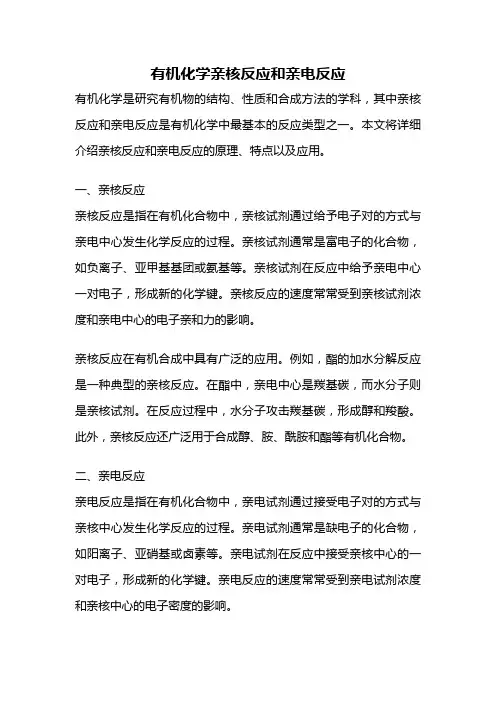 有机化学亲核反应和亲电反应

有机化学是研究有机物的结构、性质和合成方法的学科，其中亲核反应和亲电反应是有机化学中最基本的反应类型之一。本文将详细介绍亲核反应和亲电反应的原理、特点以及应用。

一、亲核反应

亲核反应是指在有机化合物中，亲核试剂通过给予电子对的方式与亲电中心发生化学反应的过程。亲核试剂通常是富电子的化合物，如负离子、亚甲基基团或氨基等。亲核试剂在反应中给予亲电中心一对电子，形成新的化学键。亲核反应的速度常常受到亲核试剂浓度和亲电中心的电子亲和力的影响。

亲核反应在有机合成中具有广泛的应用。例如，酯的加水分解反应是一种典型的亲核反应。在酯中，亲电中心是羰基碳，而水分子则是亲核试剂。在反应过程中，水分子攻击羰基碳，形成醇和羧酸。此外，亲核反应还广泛用于合成醇、胺、酰胺和酯等有机化合物。

二、亲电反应

亲电反应是指在有机化合物中，亲电试剂通过接受电子对的方式与亲核中心发生化学反应的过程。亲电试剂通常是缺电子的化合物，如阳离子、亚硝基或卤素等。亲电试剂在反应中接受亲核中心的一对电子，形成新的化学键。亲电反应的速度常常受到亲电试剂浓度和亲核中心的电子密度的影响。